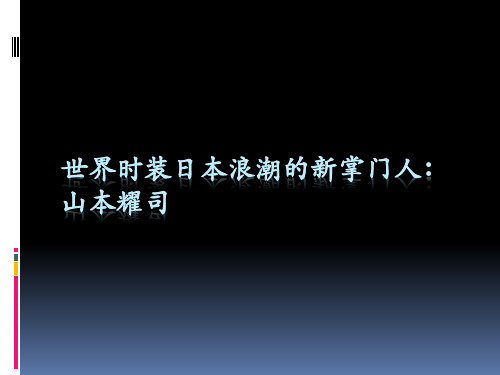 世界时装日本浪潮的新掌门人：山本耀司